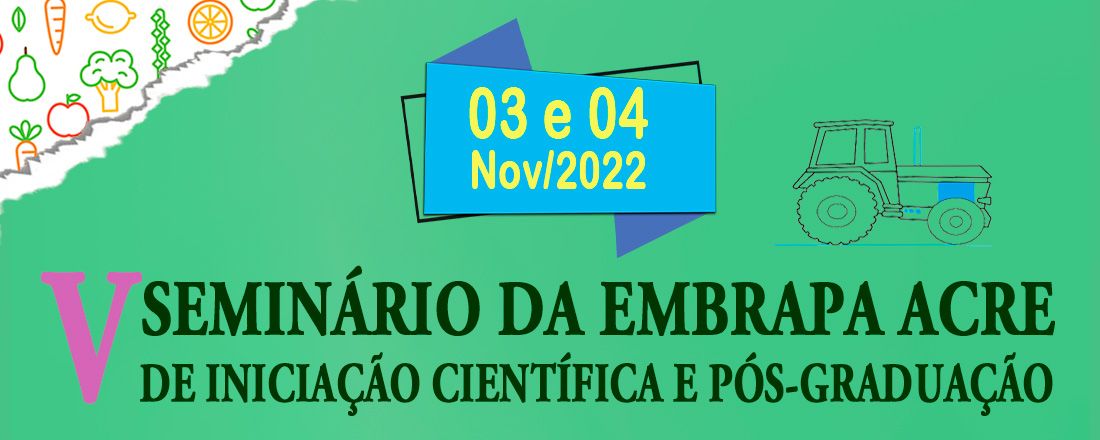 03 e 04
Nov/2022

V SEMINÁRIO DA EMBRAPA ACRE
DE INICIAÇÃO CIENTÍFICA E PÓS-GRADUAÇÃO